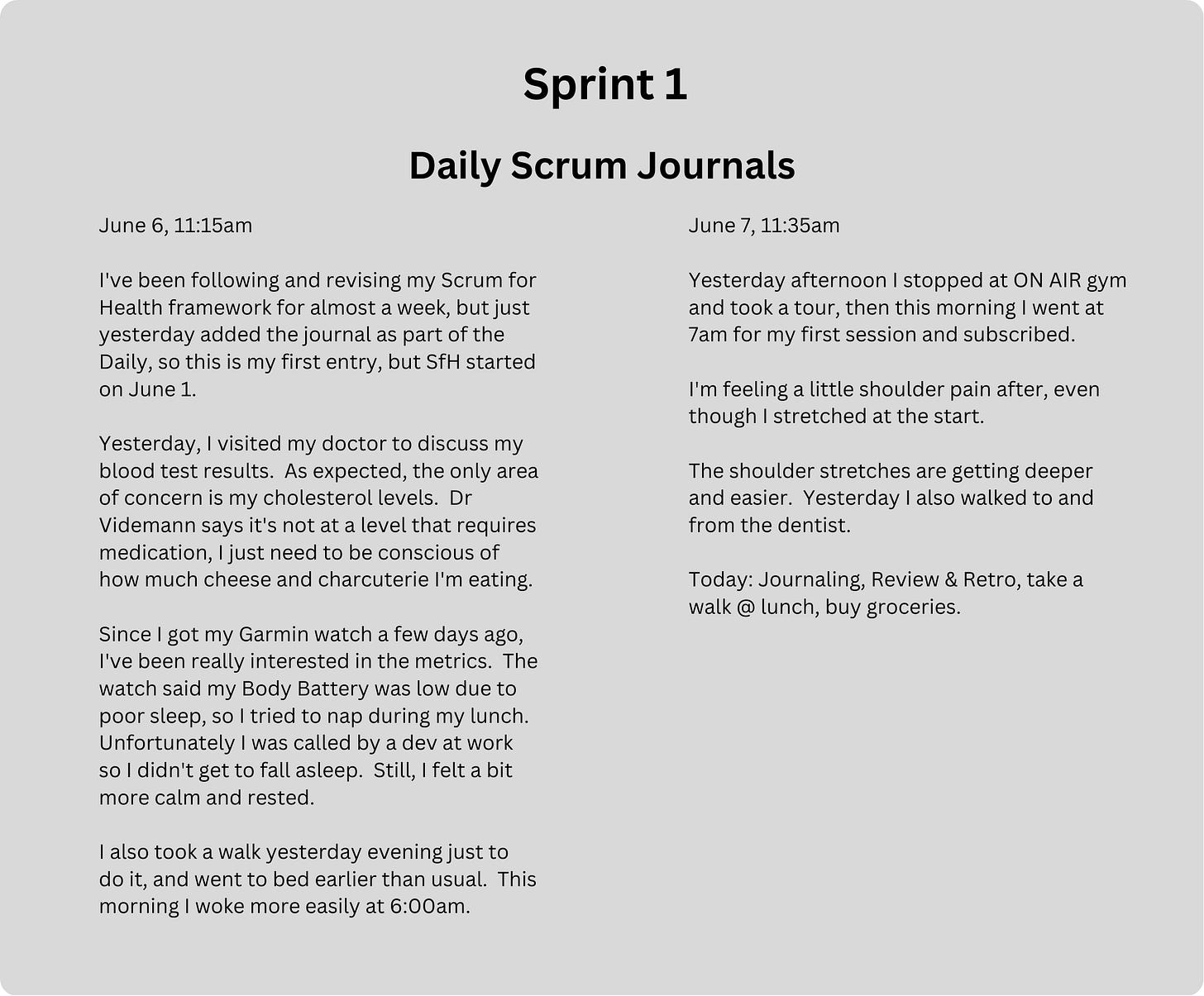 Sprint 1

Daily Scrum Journals

June 6, 11:15am

I've been following and revising my Scrum for Health framework for almost a week, but just yesterday added the journal as part of the Daily, so this is my first entry, but SfH started on June 1.

Yesterday, I visited my doctor to discuss my blood test results. As expected, the only area of concern is my cholesterol levels. Dr Videmann says it's not at a level that requires medication, I just need to be conscious of how much cheese and charcuterie I'm eating.

Since I got my Garmin watch a few days ago, I've been really interested in the metrics. The watch said my Body Battery was low due to poor sleep, so I tried to nap during my lunch. Unfortunately I was called by a dev at work so I didn't get to fall asleep. Still, I felt a bit more calm and rested.

I also took a walk yesterday evening just to do it, and went to bed earlier than usual. This morning I woke more easily at 6:00am.

June 7, 11:35am

Yesterday afternoon I stopped at ON AIR gym and took a tour, then this morning I went at 7am for my first session and subscribed.

I'm feeling a little shoulder pain after, even though I stretched at the start.

The shoulder stretches are getting deeper and easier. Yesterday I also walked to and from the dentist.

Today: Journaling, Review & Retro, take a walk @ lunch, buy groceries.